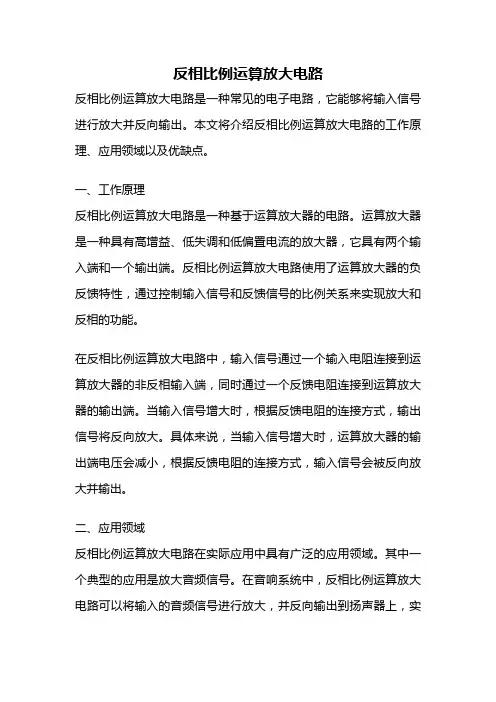 反相比例运算放大电路

反相比例运算放大电路是一种常见的电子电路，它能够将输入信号进行放大并反向输出。本文将介绍反相比例运算放大电路的工作原理、应用领域以及优缺点。

一、工作原理

反相比例运算放大电路是一种基于运算放大器的电路。运算放大器是一种具有高增益、低失调和低偏置电流的放大器，它具有两个输入端和一个输出端。反相比例运算放大电路使用了运算放大器的负反馈特性，通过控制输入信号和反馈信号的比例关系来实现放大和反相的功能。

在反相比例运算放大电路中，输入信号通过一个输入电阻连接到运算放大器的非反相输入端，同时通过一个反馈电阻连接到运算放大器的输出端。当输入信号增大时，根据反馈电阻的连接方式，输出信号将反向放大。具体来说，当输入信号增大时，运算放大器的输出端电压会减小，根据反馈电阻的连接方式，输入信号会被反向放大并输出。

二、应用领域

反相比例运算放大电路在实际应用中具有广泛的应用领域。其中一个典型的应用是放大音频信号。在音响系统中，反相比例运算放大电路可以将输入的音频信号进行放大，并反向输出到扬声器上，实